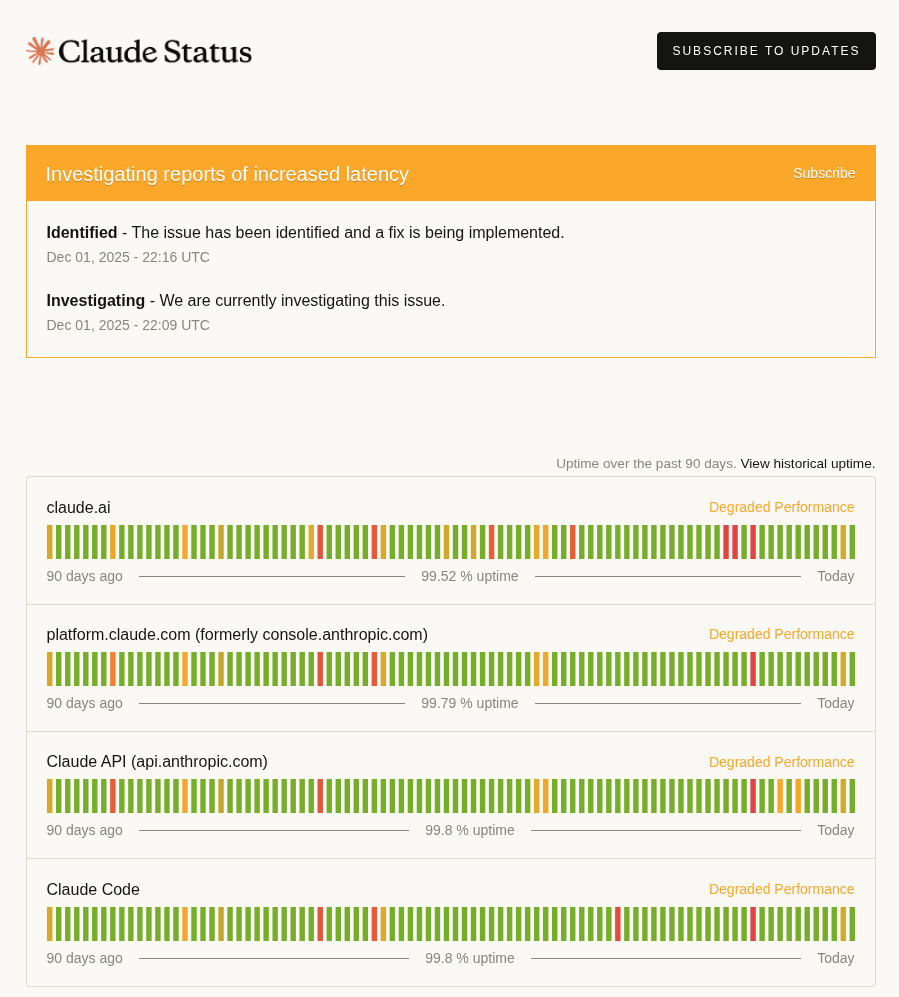 Claude Status

SUBSCRIBE TO UPDATES

Investigating reports of increased latency

Subscribe

**Identified** - The issue has been identified and a fix is being implemented.
Dec 01, 2025 - 22:16 UTC

**Investigating** - We are currently investigating this issue.
Dec 01, 2025 - 22:09 UTC

Uptime over the past 90 days. View historical uptime.

claude.ai
Degraded Performance
90 days ago 99.52 % uptime Today

platform.claude.com (formerly console.anthropic.com)
Degraded Performance
90 days ago 99.79 % uptime Today

Claude API (api.anthropic.com)
Degraded Performance
90 days ago 99.8 % uptime Today

Claude Code
Degraded Performance
90 days ago 99.8 % uptime Today